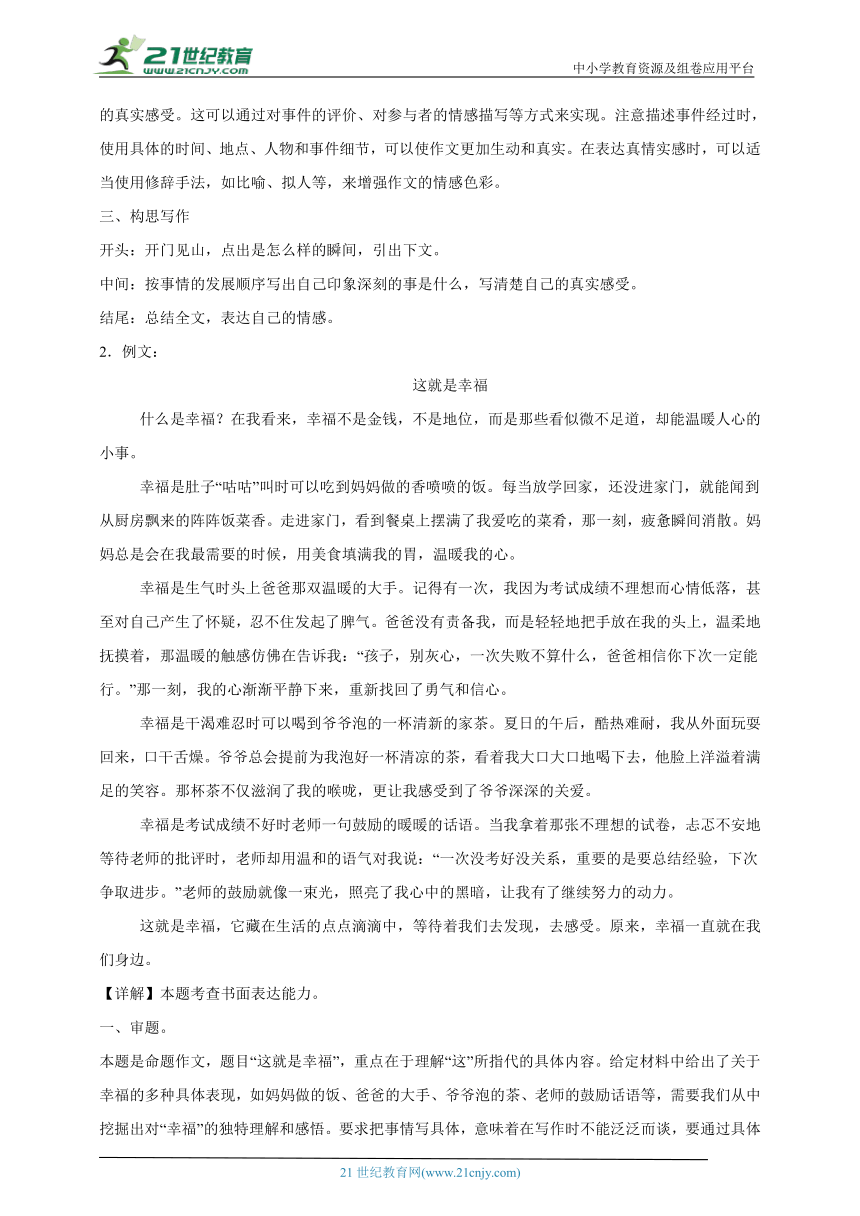 21世纪教育
www.21cnjy.com
中小学教育资源及组卷应用平台

的真实感受。这可以通过对事件的评价、对参与者的情感描写等方式来实现。注意描述事件经过时，使用具体的时间、地点、人物和事件细节，可以使作文更加生动和真实。在表达真情实感时，可以适当使用修辞手法，如比喻、拟人等，来增强作文的情感色彩。

三、构思写作

开头：开门见山，点出是怎么样的瞬间，引出下文。

中间：按事情的发展顺序写出自己印象深刻的事是什么，写清楚自己的真实感受。

结尾：总结全文，表达自己的情感。

2．例文：

这就是幸福

什么是幸福？在我看来，幸福不是金钱，不是地位，而是那些看似微不足道，却能温暖人心的小事。

幸福是肚子“咕咕”叫时可以吃到妈妈做的香喷喷的饭。每当放学回家，还没进家门，就能闻到从厨房飘来的阵阵饭菜香。走进家门，看到餐桌上摆满了我爱吃的菜肴，那一刻，疲惫瞬间消散。妈妈总是会在我最需要的时候，用美食填满我的胃，温暖我的心。

幸福是生气时头上爸爸那双温暖的大手。记得有一次，我因为考试成绩不理想而心情低落，甚至对自己产生了怀疑，忍不住发起了脾气。爸爸没有责备我，而是轻轻地把手放在我的头上，温柔地抚摸着，那温暖的触感仿佛在告诉我：“孩子，别灰心，一次失败不算什么，爸爸相信你下次一定能行。”那一刻，我的心渐渐平静下来，重新找回了勇气和信心。

幸福是干渴难忍时可以喝到爷爷泡的一杯清新的家茶。夏日的午后，酷热难耐，我从外面玩耍回来，口干舌燥。爷爷总会提前为我泡好一杯清凉的茶，看着我大口大口地喝下去，他脸上洋溢着满足的笑容。那杯茶不仅滋润了我的喉咙，更让我感受到了爷爷深深的关爱。

幸福是考试成绩不好时老师一句鼓励的暖暖的话语。当我拿着那张不理想的试卷，忐忑不安地等待老师的批评时，老师却用温和的语气对我说：“一次没考好没关系，重要的是要总结经验，下次争取进步。”老师的鼓励就像一束光，照亮了我心中的黑暗，让我有了继续努力的动力。

这就是幸福，它藏在生活的点点滴滴中，等待着我们去发现，去感受。原来，幸福一直就在我们身边。

【详解】本题考查书面表达能力。

一、审题。

本题是命题作文，题目“这就是幸福”，重点在于理解“这”所指代的具体内容。给定材料中给出了关于幸福的多种具体表现，如妈妈做的饭、爸爸的大手、爷爷泡的茶、老师的鼓励话语等，需要我们从中挖掘出对“幸福”的独特理解和感悟。要求把事情写具体，意味着在写作时不能泛泛而谈，要通过具体

21 世纪教育网(www.21cnjy.com)